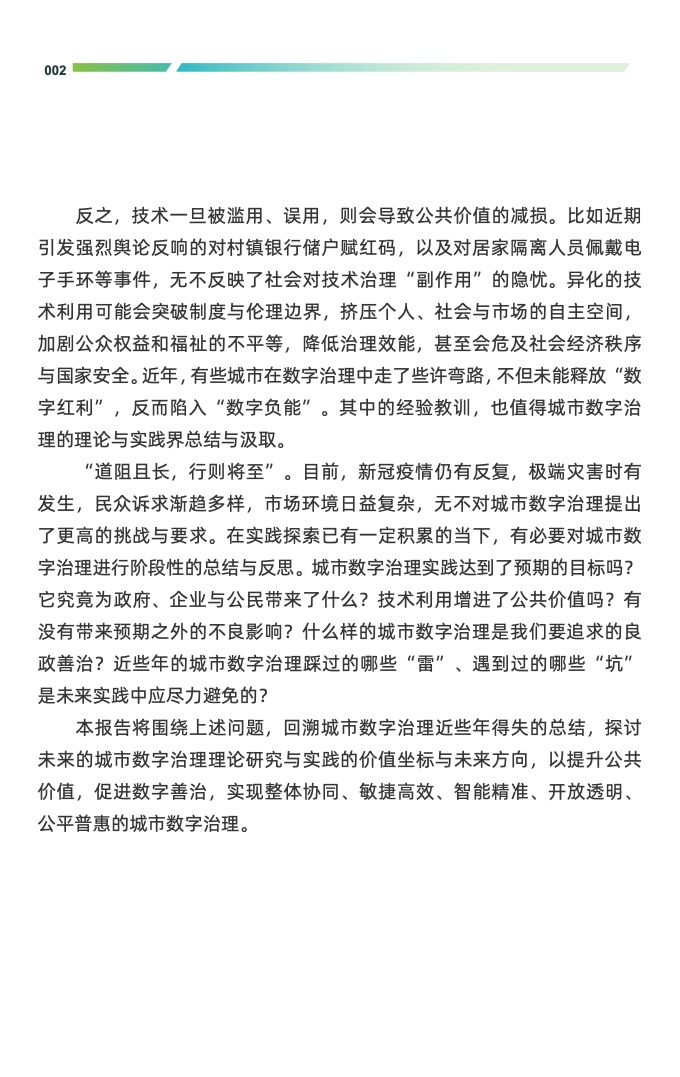 002

反之，技术一旦被滥用、误用，则会导致公共价值的减损。比如近期引发强烈舆论反响的对村镇银行储户赋红码，以及对居家隔离人员佩戴电子手环等事件，无不反映了社会对技术治理“副作用”的隐忧。异化的技术利用可能会突破制度与伦理边界，挤压个人、社会与市场的自主空间，加剧公众权益和福祉的不平等，降低治理效能，甚至会危及社会经济秩序与国家安全。近年，有些城市在数字治理中走了些许弯路，不但未能释放“数字红利”，反而陷入“数字负能”。其中的经验教训，也值得城市数字治理的理论与实践界总结与汲取。

“道阻且长，行则将至”。目前，新冠疫情仍有反复，极端灾害时有发生，民众诉求渐趋多样，市场环境日益复杂，无不对城市数字治理提出了更高的挑战与要求。在实践探索已有一定积累的当下，有必要对城市数字治理进行阶段性的总结与反思。城市数字治理实践达到了预期的目标吗？它究竟为政府、企业与公民带来了什么？技术利用增进了公共价值吗？有没有带来预期之外的不良影响？什么样的城市数字治理是我们要追求的良政善治？近些年的城市数字治理踩过的哪些“雷”、遇到过的哪些“坑”是未来实践中应尽力避免的？

本报告将围绕上述问题，回溯城市数字治理近些年得失的总结，探讨未来的城市数字治理理论研究与实践的价值坐标与未来方向，以提升公共价值，促进数字善治，实现整体协同、敏捷高效、智能精准、开放透明、公平普惠的城市数字治理。